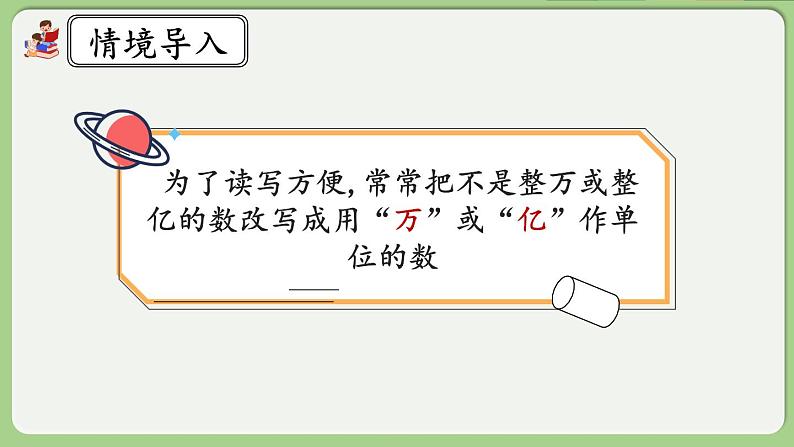 情境导入

为了读写方便，常常把不是整万或整亿的数改写成用“万”或“亿”作单位的数